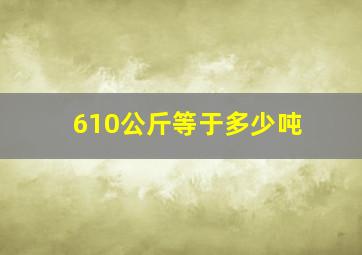 610公斤等于多少吨